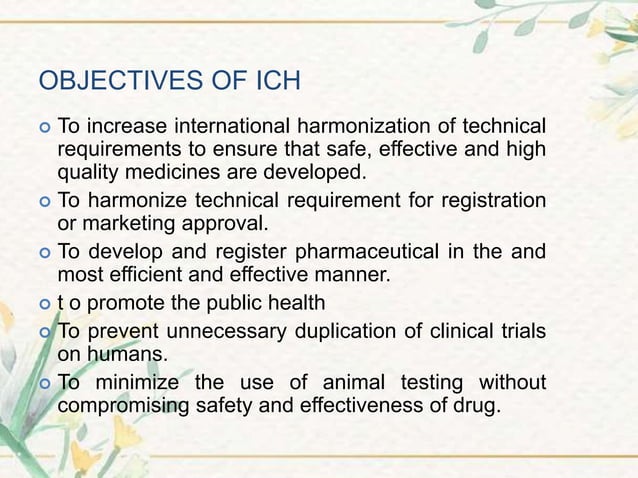 OBJECTIVES OF ICH

- To increase international harmonization of technical requirements to ensure that safe, effective and high quality medicines are developed.
- To harmonize technical requirement for registration or marketing approval.
- To develop and register pharmaceutical in the and most efficient and effective manner.
- t o promote the public health
- To prevent unnecessary duplication of clinical trials on humans.
- To minimize the use of animal testing without compromising safety and effectiveness of drug.